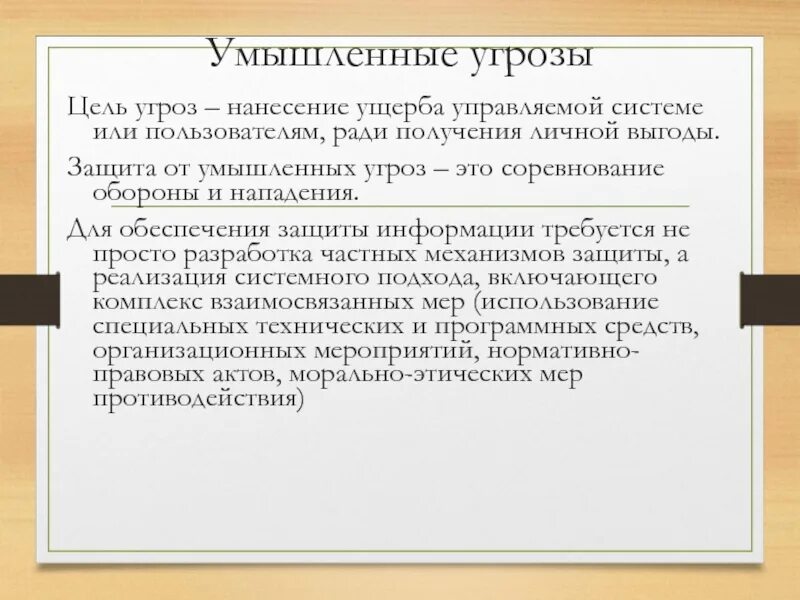 Умышленные угрозы

Цель угроз – нанесение ущерба управляемой системе или пользователям, ради получения личной выгоды.

Защита от умышленных угроз – это соревнование обороны и нападения.

Для обеспечения защиты информации требуется не просто разработка частных механизмов защиты, а реализация системного подхода, включающего комплекс взаимосвязанных мер (использование специальных технических и программных средств, организационных мероприятий, нормативно-правовых актов, морально-этических мер противодействия)